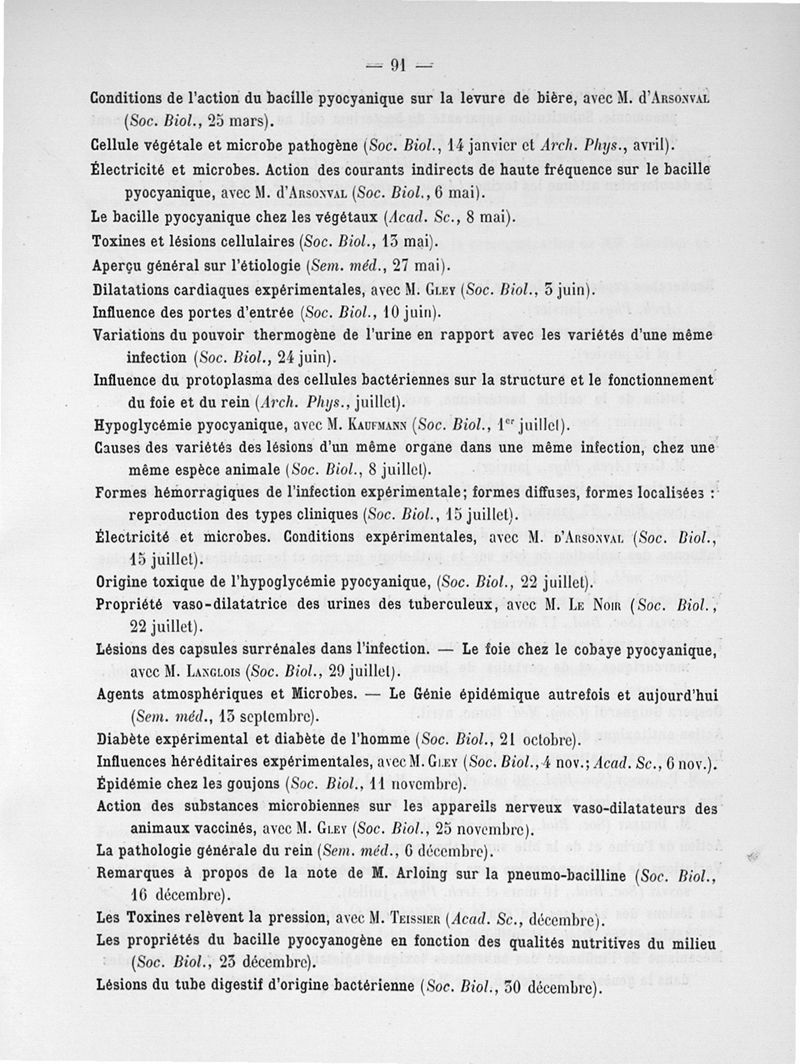 — 91 —

Conditions de l'action du bacille pyocyanique sur la levure de bière, avec M. d'Arsonval (Soc. Biol., 25 mars).

Cellule végétale et microbe pathogène (Soc. Biol., 14 janvier et Arch. Phys., avril).

Électricité et microbes. Action des courants indirects de haute fréquence sur le bacille pyocyanique, avec M. d'Arsonval (Soc. Biol., 6 mai).

Le bacille pyocyanique chez les végétaux (Acad. Sc., 8 mai).

Toxines et lésions cellulaires (Soc. Biol., 13 mai).

Aperçu général sur l'étiologie (Sem. méd., 27 mai).

Dilatations cardiaques expérimentales, avec M. Gley (Soc. Biol., 3 juin).

Influence des portes d'entrée (Soc. Biol., 10 juin).

Variations du pouvoir thermogène de l'urine en rapport avec les variétés d'une même infection (Soc. Biol., 24 juin).

Influence du protoplasma des cellules bactériennes sur la structure et le fonctionnement du foie et du rein (Arch. Phys., juillet).

Hypoglycémie pyocyanique, avec M. Kaufmann (Soc. Biol., 1er juillet).

Causes des variétés des lésions d'un même organe dans une même infection, chez une même espèce animale (Soc. Biol., 8 juillet).

Formes hémorragiques de l'infection expérimentale; formes diffuses, formes localisées : reproduction des types cliniques (Soc. Biol., 15 juillet).

Électricité et microbes. Conditions expérimentales, avec M. d'Arsonval (Soc. Biol., 15 juillet).

Origine toxique de l'hypoglycémie pyocyanique, (Soc. Biol., 22 juillet).

Propriété vaso-dilatatrice des urines des tuberculeux, avec M. Le Noir (Soc. Biol., 22 juillet).

Lésions des capsules surrénales dans l'infection. — Le foie chez le cobaye pyocyanique, avec M. Langlois (Soc. Biol., 29 juillet).

Agents atmosphériques et Microbes. — Le Génie épidémique autrefois et aujourd'hui (Sem. méd., 13 septembre).

Diabète expérimental et diabète de l'homme (Soc. Biol., 21 octobre).

Influences héréditaires expérimentales, avec M. Gley (Soc. Biol., 4 nov.; Acad. Sc., 6 nov.).

Épidémie chez les goujons (Soc. Biol., 11 novembre).

Action des substances microbiennes sur les appareils nerveux vaso-dilatateurs des animaux vaccinés, avec M. Gley (Soc. Biol., 25 novembre).

La pathologie générale du rein (Sem. méd., 6 décembre).

Remarques à propos de la note de M. Arloing sur la pneumo-bacilline (Soc. Biol., 16 décembre).

Les Toxines relèvent la pression, avec M. Teissier (Acad. Sc., décembre).

Les propriétés du bacille pyocyanogène en fonction des qualités nutritives du milieu (Soc. Biol., 23 décembre).

Lésions du tube digestif d'origine bactérienne (Soc. Biol., 30 décembre).